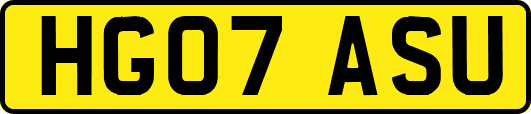 HG07 ASU